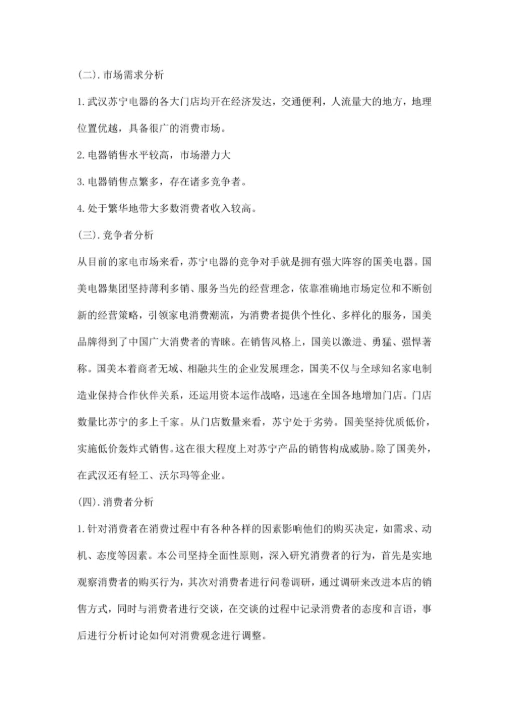 (二).市场需求分析

1.武汉苏宁电器的各大门店均开在经济发达，交通便利，人流量大的地方，地理位置优越，具备很广的消费市场。

2.电器销售水平较高，市场潜力大

3.电器销售点繁多，存在诸多竞争者。

4.处于繁华地带大多数消费者收入较高。

(三).竞争者分析

从目前的家电市场来看，苏宁电器的竞争对手就是拥有强大阵容的国美电器。国美电器集团坚持薄利多销、服务当先的经营理念，依靠准确地市场定位和不断创新的经营策略，引领家电消费潮流，为消费者提供个性化、多样化的服务，国美品牌得到了中国广大消费者的青睐。在销售风格上，国美以激进、勇猛、强悍著称。国美本着商者无域、相融共生的企业发展理念，国美不仅与全球知名家电制造业保持合作伙伴关系，还运用资本运作战略，迅速在全国各地增加门店。门店数量比苏宁的多上千家。从门店数量来看，苏宁处于劣势。国美坚持优质低价，实施低价轰炸式销售。这在很大程度上对苏宁产品的销售构成威胁。除了国美外，在武汉还有轻工、沃尔玛等企业。

(四).消费者分析

1.针对消费者在消费过程中有各种各样的因素影响他们的购买决定，如需求、动机、态度等因素。本公司坚持全面性原则，深入研究消费者的行为，首先是实地观察消费者的购买行为，其次对消费者进行问卷调研，通过调研来改进本店的销售方式，同时与消费者进行交谈，在交谈的过程中记录消费者的态度和言语，事后进行分析讨论如何对消费观念进行调整。